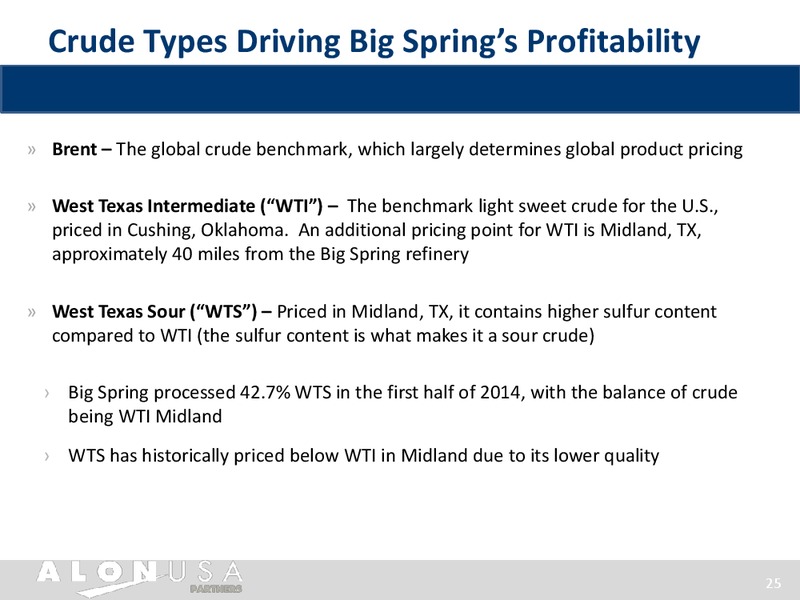 Crude Types Driving Big Spring's Profitability

» Brent – The global crude benchmark, which largely determines global product pricing

» West Texas Intermediate ("WTI") – The benchmark light sweet crude for the U.S., priced in Cushing, Oklahoma. An additional pricing point for WTI is Midland, TX, approximately 40 miles from the Big Spring refinery

» West Texas Sour ("WTS") – Priced in Midland, TX, it contains higher sulfur content compared to WTI (the sulfur content is what makes it a sour crude)

› Big Spring processed 42.7% WTS in the first half of 2014, with the balance of crude being WTI Midland

› WTS has historically priced below WTI in Midland due to its lower quality

ALON USA PARTNERS

25